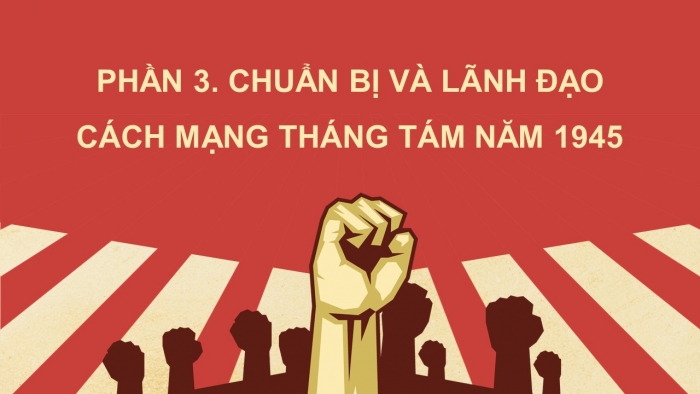 PHẦN 3. CHUẨN BỊ VÀ LÃNH ĐẠO CÁCH MẠNG THÁNG TÁM NĂM 1945